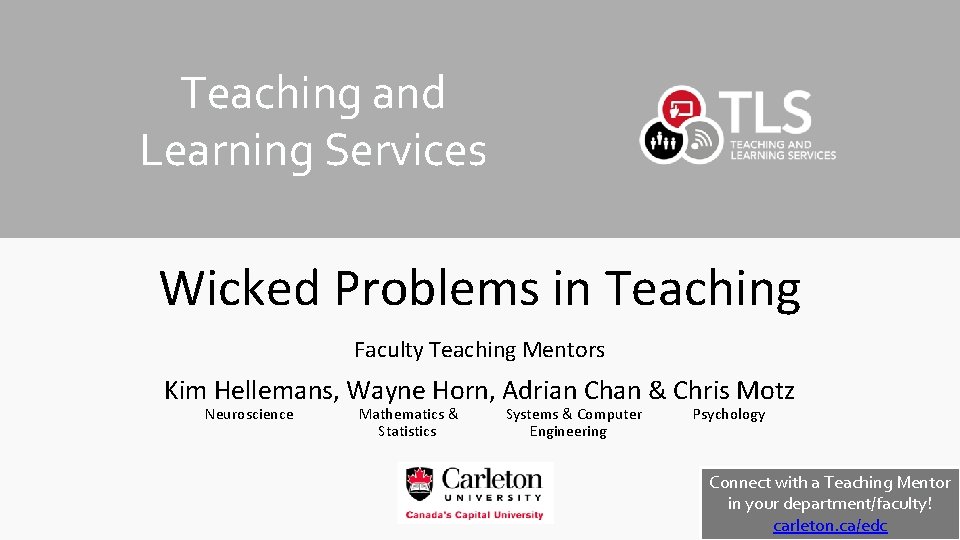 Teaching and Learning Services

TLS
TEACHING AND LEARNING SERVICES

Wicked Problems in Teaching

Faculty Teaching Mentors

Kim Hellemans, Wayne Horn, Adrian Chan & Chris Motz

Neuroscience

Mathematics & Statistics

Systems & Computer Engineering

Psychology

Carleton
UNIVERSITY
Canada's Capital University

Connect with a Teaching Mentor in your department/faculty!
carleton.ca/edc